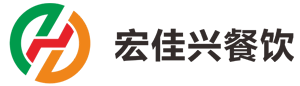 宏佳兴餐饮